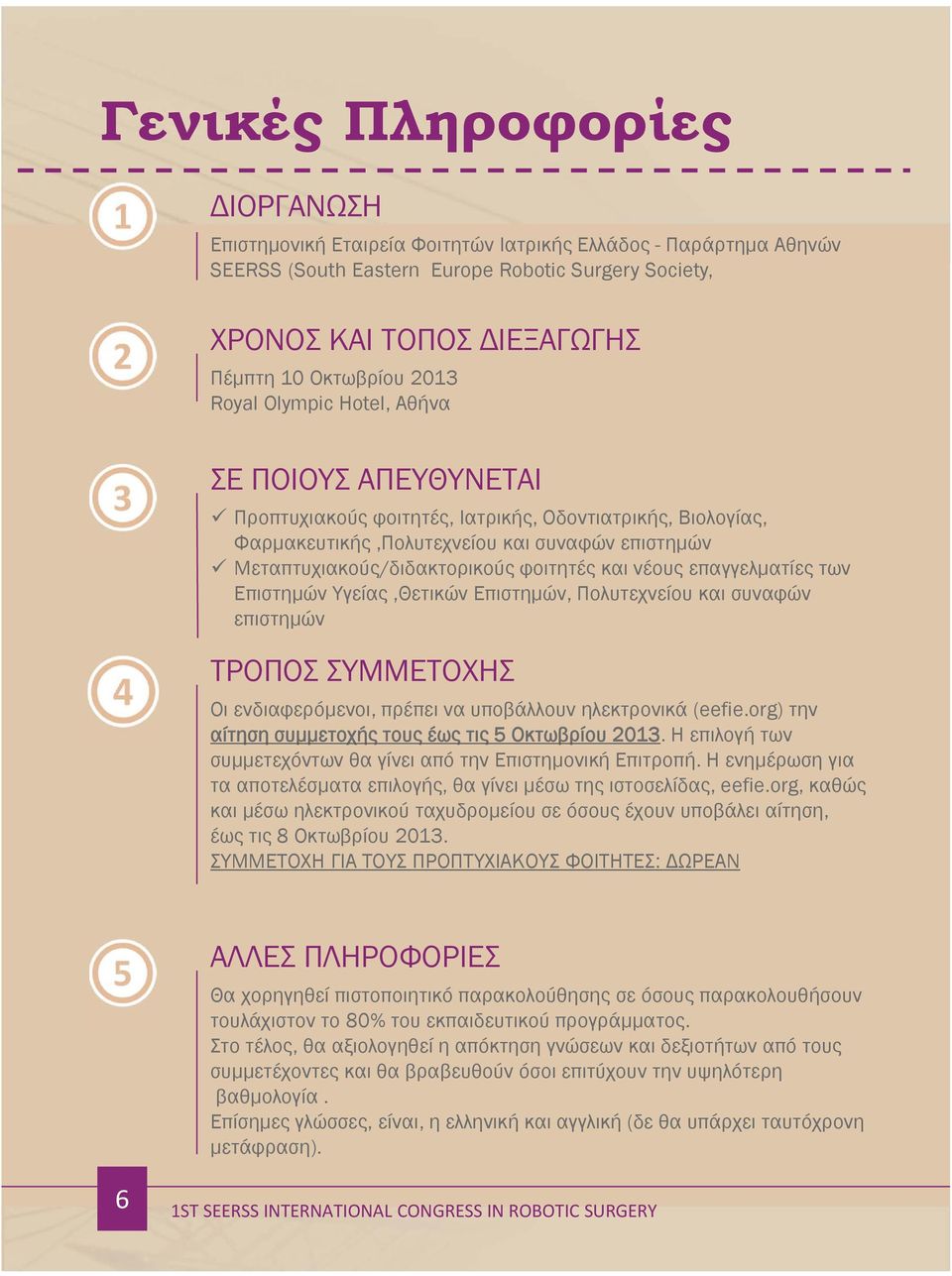 Γενικές Πληροφορίες

1

ΔΙΟΡΓΑΝΩΣΗ

Επιστημονική Εταιρεία Φοιτητών Ιατρικής Ελλάδος - Παράρτημα Αθηνών
SEERSS (South Eastern Europe Robotic Surgery Society,

2

ΧΡΟΝΟΣ ΚΑΙ ΤΟΠΟΣ ΔΙΕΞΑΓΩΓΗΣ

Πέμπτη 10 Οκτωβρίου 2013
Royal Olympic Hotel, Αθήνα

3

ΣΕ ΠΟΙΟΥΣ ΑΠΕΥΘΥΝΕΤΑΙ

✓ Προπτυχιακούς φοιτητές, Ιατρικής, Οδοντιατρικής, Βιολογίας, Φαρμακευτικής ,Πολυτεχνείου και συναφών επιστημών
✓ Μεταπτυχιακούς/διδακτορικούς φοιτητές και νέους επαγγελματίες των Επιστημών Υγείας ,Θετικών Επιστημών, Πολυτεχνείου και συναφών επιστημών

4

ΤΡΟΠΟΣ ΣΥΜΜΕΤΟΧΗΣ

Οι ενδιαφερόμενοι, πρέπει να υποβάλλουν ηλεκτρονικά (eefie.org) την αίτηση συμμετοχής τους έως τις 5 Οκτωβρίου 2013. Η επιλογή των συμμετεχόντων θα γίνει από την Επιστημονική Επιτροπή. Η ενημέρωση για τα αποτελέσματα επιλογής, θα γίνει μέσω της ιστοσελίδας, eefie.org, καθώς και μέσω ηλεκτρονικού ταχυδρομείου σε όσους έχουν υποβάλει αίτηση, έως τις 8 Οκτωβρίου 2013.
ΣΥΜΜΕΤΟΧΗ ΓΙΑ ΤΟΥΣ ΠΡΟΠΤΥΧΙΑΚΟΥΣ ΦΟΙΤΗΤΕΣ: ΔΩΡΕΑΝ

5

ΑΛΛΕΣ ΠΛΗΡΟΦΟΡΙΕΣ

Θα χορηγηθεί πιστοποιητικό παρακολούθησης σε όσους παρακολουθήσουν τουλάχιστον το 80% του εκπαιδευτικού προγράμματος.
Στο τέλος, θα αξιολογηθεί η απόκτηση γνώσεων και δεξιοτήτων από τους συμμετέχοντες και θα βραβευθούν όσοι επιτύχουν την υψηλότερη βαθμολογία .
Επίσημες γλώσσες, είναι, η ελληνική και αγγλική (δε θα υπάρχει ταυτόχρονη μετάφραση).

6

1ST SEERSS INTERNATIONAL CONGRESS IN ROBOTIC SURGERY